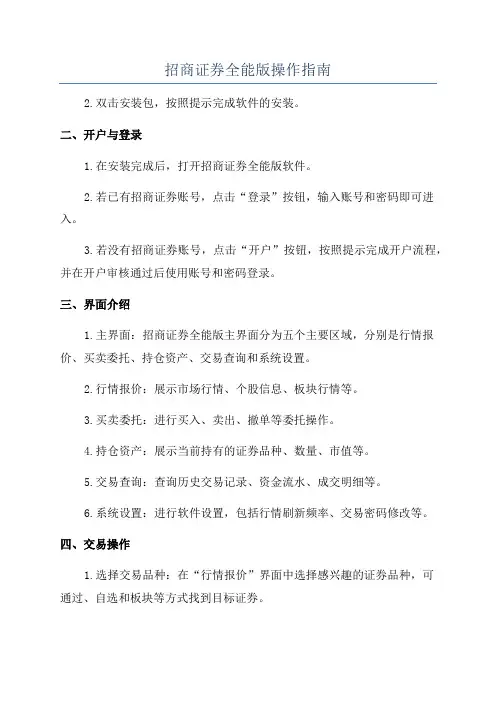 招商证券全能版操作指南

2.双击安装包，按照提示完成软件的安装。

二、开户与登录

1.在安装完成后，打开招商证券全能版软件。

2.若已有招商证券账号，点击“登录”按钮，输入账号和密码即可进入。

3.若没有招商证券账号，点击“开户”按钮，按照提示完成开户流程，并在开户审核通过后使用账号和密码登录。

三、界面介绍

1.主界面：招商证券全能版主界面分为五个主要区域，分别是行情报价、买卖委托、持仓资产、交易查询和系统设置。

2.行情报价：展示市场行情、个股信息、板块行情等。

3.买卖委托：进行买入、卖出、撤单等委托操作。

4.持仓资产：展示当前持有的证券品种、数量、市值等。

5.交易查询：查询历史交易记录、资金流水、成交明细等。

6.系统设置：进行软件设置，包括行情刷新频率、交易密码修改等。

四、交易操作

1.选择交易品种：在“行情报价”界面中选择感兴趣的证券品种，可通过、自选和板块等方式找到目标证券。